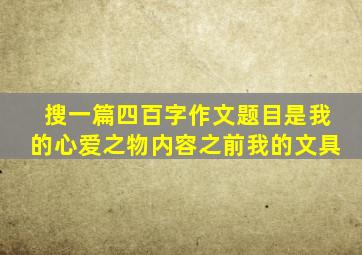 搜一篇四百字作文题目是我的心爱之物内容之前我的文具